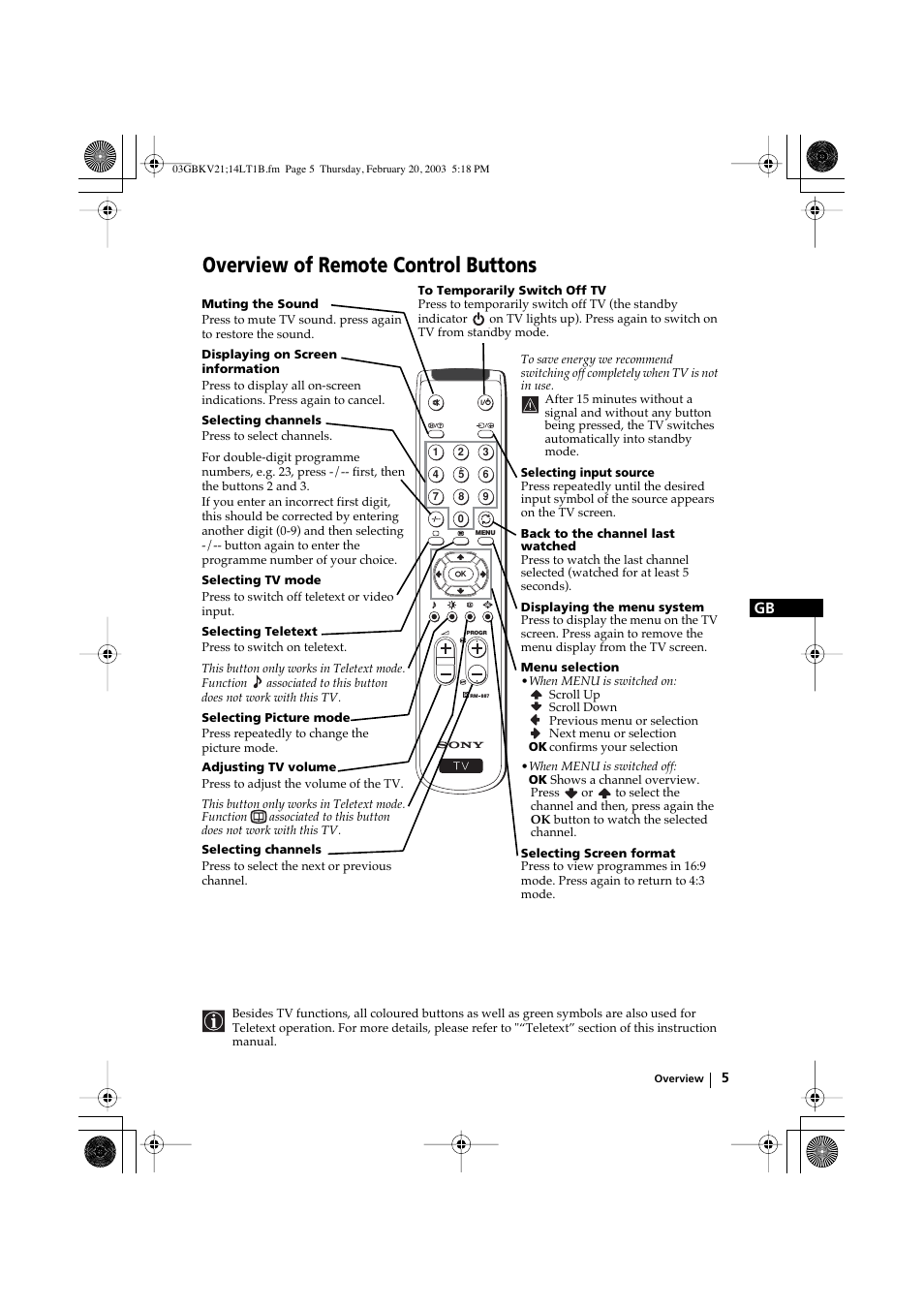 03GBKV21;14LT1B.fm Page 5 Thursday, February 20, 2003 5:18 PM

Overview of Remote Control Buttons

Muting the Sound
Press to mute TV sound. press again to restore the sound.

Displaying on Screen information
Press to display all on-screen indications. Press again to cancel.

Selecting channels
Press to select channels.

For double-digit programme numbers, e.g. 23, press -/-- first, then the buttons 2 and 3.
If you enter an incorrect first digit, this should be corrected by entering another digit (0-9) and then selecting -/-- button again to enter the programme number of your choice.

Selecting TV mode
Press to switch off teletext or video input.

Selecting Teletext
Press to switch on teletext.

This button only works in Teletext mode. Function associated to this button does not work with this TV.

Selecting Picture mode
Press repeatedly to change the picture mode.

Adjusting TV volume
Press to adjust the volume of the TV.

This button only works in Teletext mode. Function associated to this button does not work with this TV.

Selecting channels
Press to select the next or previous channel.

To Temporarily Switch Off TV
Press to temporarily switch off TV (the standby indicator on TV lights up). Press again to switch on TV from standby mode.

To save energy we recommend switching off completely when TV is not in use.

After 15 minutes without a signal and without any button being pressed, the TV switches automatically into standby mode.

Selecting input source
Press repeatedly until the desired input symbol of the source appears on the TV screen.

Back to the channel last watched
Press to watch the last channel selected (watched for at least 5 seconds).

Displaying the menu system
Press to display the menu on the TV screen. Press again to remove the menu display from the TV screen.

Menu selection
• When MENU is switched on:
Scroll Up
Scroll Down
Previous menu or selection
Next menu or selection
OK confirms your selection

• When MENU is switched off:
OK Shows a channel overview.
Press or to select the channel and then, press again the OK button to watch the selected channel.

Selecting Screen format
Press to view programmes in 16:9 mode. Press again to return to 4:3 mode.

1 2 3 4 5 6 7 8 9 -/-- 0 MENU OK PROGR RM-887 SONY TV

GB

Besides TV functions, all coloured buttons as well as green symbols are also used for Teletext operation. For more details, please refer to "“Teletext” section of this instruction manual.

Overview 5